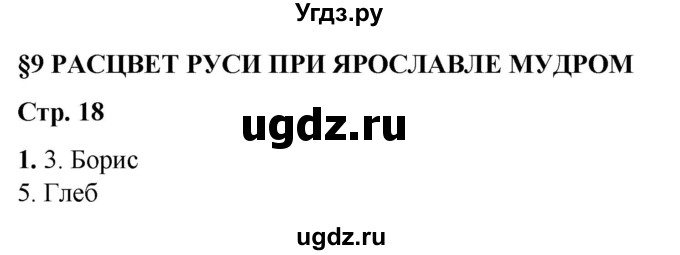 Угдз.ру

§9 РАСЦВЕТ РУСИ ПРИ ЯРОСЛАВЛЕ МУДРОМ

Стр. 18

ugdz.ru

1. 3. Борис
5. Глеб

ugdz.ru